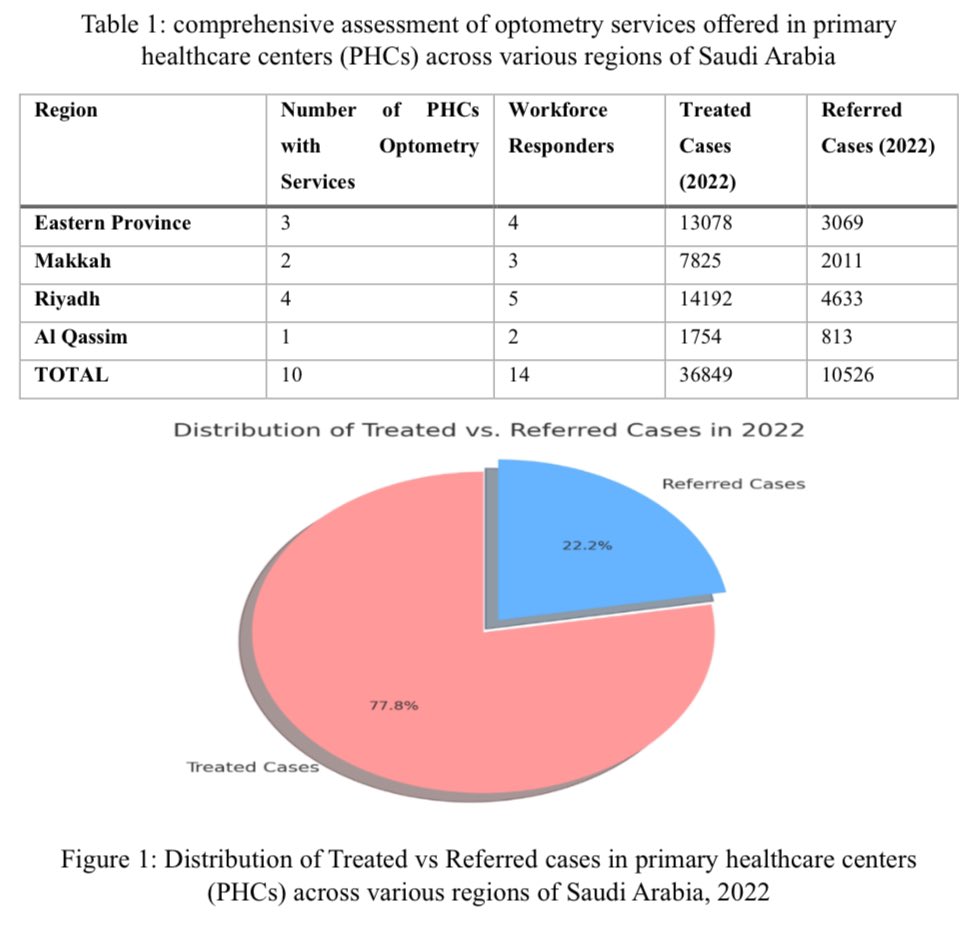 Table 1: comprehensive assessment of optometry services offered in primary healthcare centers (PHCs) across various regions of Saudi Arabia

| Region | Number of PHCs with Optometry Services | Workforce Responders | Treated Cases (2022) | Referred Cases (2022) |
|---|---|---|---|---|
| Eastern Province | 3 | 4 | 13078 | 3069 |
| Makkah | 2 | 3 | 7825 | 2011 |
| Riyadh | 4 | 5 | 14192 | 4633 |
| Al Qassim | 1 | 2 | 1754 | 813 |
| TOTAL | 10 | 14 | 36849 | 10526 |

Distribution of Treated vs. Referred Cases in 2022

Referred Cases

22.2%

77.8%

Treated Cases

Figure 1: Distribution of Treated vs Referred cases in primary healthcare centers (PHCs) across various regions of Saudi Arabia, 2022